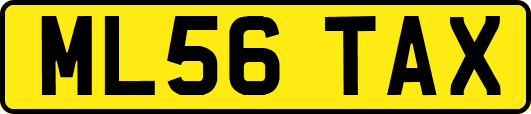 ML56 TAX